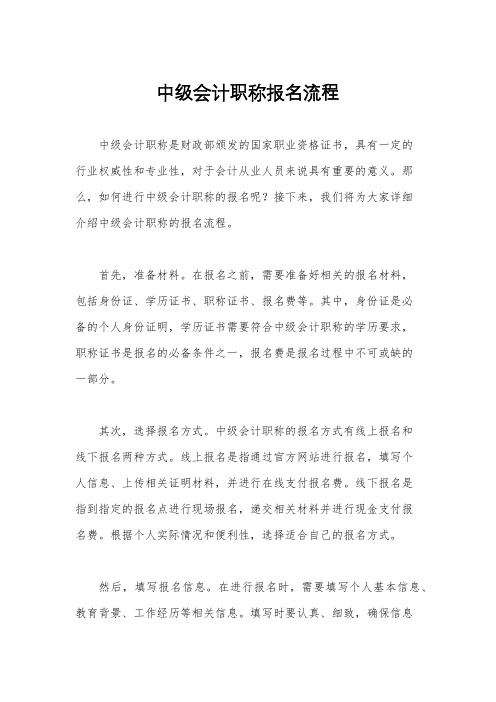 中级会计职称报名流程

中级会计职称是财政部颁发的国家职业资格证书，具有一定的行业权威性和专业性，对于会计从业人员来说具有重要的意义。那么，如何进行中级会计职称的报名呢？接下来，我们将为大家详细介绍中级会计职称的报名流程。

首先，准备材料。在报名之前，需要准备好相关的报名材料，包括身份证、学历证书、职称证书、报名费等。其中，身份证是必备的个人身份证明，学历证书需要符合中级会计职称的学历要求，职称证书是报名的必备条件之一，报名费是报名过程中不可或缺的一部分。

其次，选择报名方式。中级会计职称的报名方式有线上报名和线下报名两种方式。线上报名是指通过官方网站进行报名，填写个人信息、上传相关证明材料，并进行在线支付报名费。线下报名是指到指定的报名点进行现场报名，递交相关材料并进行现金支付报名费。根据个人实际情况和便利性，选择适合自己的报名方式。

然后，填写报名信息。在进行报名时，需要填写个人基本信息、教育背景、工作经历等相关信息。填写时要认真、细致，确保信息